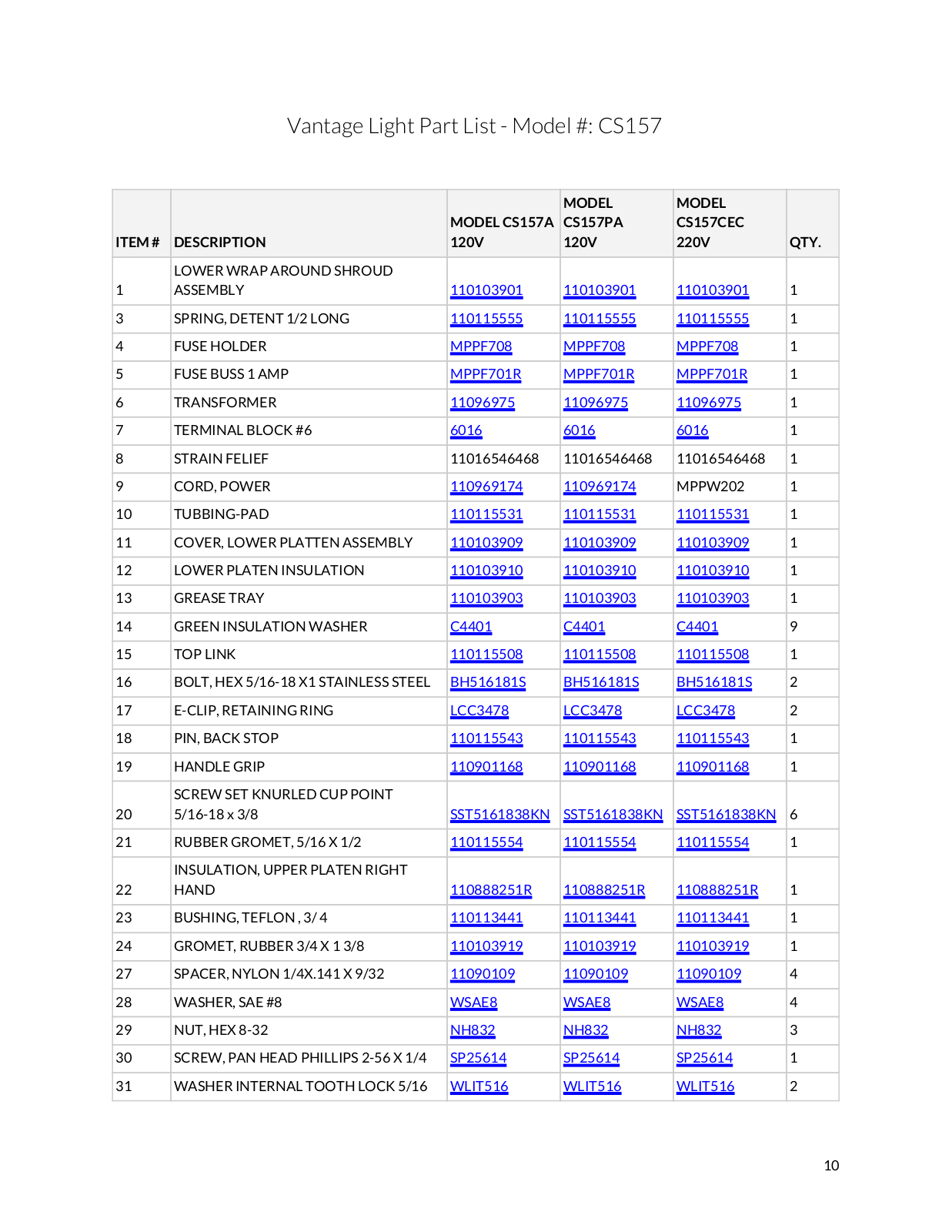 Vantage Light Part List - Model #: CS157

| ITEM # | DESCRIPTION | MODEL CS157A 120V | MODEL CS157PA 120V | MODEL CS157CEC 220V | QTY. |
|---|---|---|---|---|---|
| 1 | LOWER WRAP AROUND SHROUD ASSEMBLY | 110103901 | 110103901 | 110103901 | 1 |
| 3 | SPRING, DETENT 1/2 LONG | 110115555 | 110115555 | 110115555 | 1 |
| 4 | FUSE HOLDER | MPPF708 | MPPF708 | MPPF708 | 1 |
| 5 | FUSE BUSS 1 AMP | MPPF701R | MPPF701R | MPPF701R | 1 |
| 6 | TRANSFORMER | 11096975 | 11096975 | 11096975 | 1 |
| 7 | TERMINAL BLOCK #6 | 6016 | 6016 | 6016 | 1 |
| 8 | STRAIN FELIEF | 11016546468 | 11016546468 | 11016546468 | 1 |
| 9 | CORD, POWER | 110969174 | 110969174 | MPPW202 | 1 |
| 10 | TUBBING-PAD | 110115531 | 110115531 | 110115531 | 1 |
| 11 | COVER, LOWER PLATTEN ASSEMBLY | 110103909 | 110103909 | 110103909 | 1 |
| 12 | LOWER PLATEN INSULATION | 110103910 | 110103910 | 110103910 | 1 |
| 13 | GREASE TRAY | 110103903 | 110103903 | 110103903 | 1 |
| 14 | GREEN INSULATION WASHER | C4401 | C4401 | C4401 | 9 |
| 15 | TOP LINK | 110115508 | 110115508 | 110115508 | 1 |
| 16 | BOLT, HEX 5/16-18 X1 STAINLESS STEEL | BH516181S | BH516181S | BH516181S | 2 |
| 17 | E-CLIP, RETAINING RING | LCC3478 | LCC3478 | LCC3478 | 2 |
| 18 | PIN, BACK STOP | 110115543 | 110115543 | 110115543 | 1 |
| 19 | HANDLE GRIP | 110901168 | 110901168 | 110901168 | 1 |
| 20 | SCREW SET KNURLED CUP POINT 5/16-18 x 3/8 | SST5161838KN | SST5161838KN | SST5161838KN | 6 |
| 21 | RUBBER GROMET, 5/16 X 1/2 | 110115554 | 110115554 | 110115554 | 1 |
| 22 | INSULATION, UPPER PLATEN RIGHT HAND | 110888251R | 110888251R | 110888251R | 1 |
| 23 | BUSHING, TEFLON , 3/ 4 | 110113441 | 110113441 | 110113441 | 1 |
| 24 | GROMET, RUBBER 3/4 X 1 3/8 | 110103919 | 110103919 | 110103919 | 1 |
| 27 | SPACER, NYLON 1/4X.141 X 9/32 | 11090109 | 11090109 | 11090109 | 4 |
| 28 | WASHER, SAE #8 | WSAE8 | WSAE8 | WSAE8 | 4 |
| 29 | NUT, HEX 8-32 | NH832 | NH832 | NH832 | 3 |
| 30 | SCREW, PAN HEAD PHILLIPS 2-56 X 1/4 | SP25614 | SP25614 | SP25614 | 1 |
| 31 | WASHER INTERNAL TOOTH LOCK 5/16 | WLIT516 | WLIT516 | WLIT516 | 2 |

10